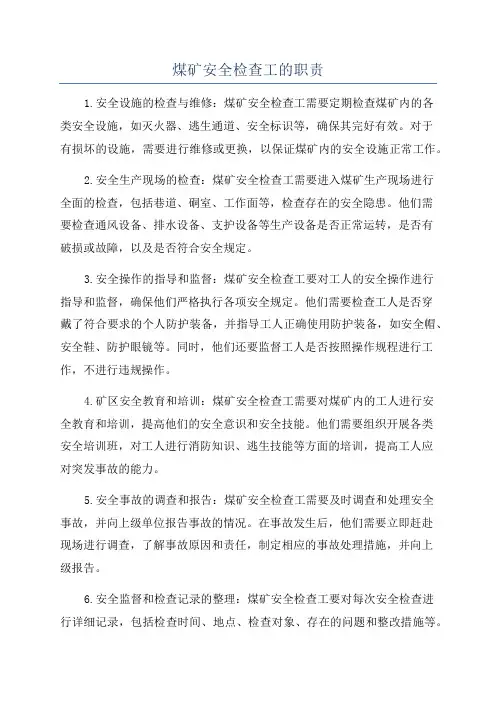 煤矿安全检查工的职责

1.安全设施的检查与维修：煤矿安全检查工需要定期检查煤矿内的各类安全设施，如灭火器、逃生通道、安全标识等，确保其完好有效。对于有损坏的设施，需要进行维修或更换，以保证煤矿内的安全设施正常工作。

2.安全生产现场的检查：煤矿安全检查工需要进入煤矿生产现场进行全面的检查，包括巷道、硐室、工作面等，检查存在的安全隐患。他们需要检查通风设备、排水设备、支护设备等生产设备是否正常运转，是否有破损或故障，以及是否符合安全规定。

3.安全操作的指导和监督：煤矿安全检查工要对工人的安全操作进行指导和监督，确保他们严格执行各项安全规定。他们需要检查工人是否穿戴了符合要求的个人防护装备，并指导工人正确使用防护装备，如安全帽、安全鞋、防护眼镜等。同时，他们还要监督工人是否按照操作规程进行工作，不进行违规操作。

4.矿区安全教育和培训：煤矿安全检查工需要对煤矿内的工人进行安全教育和培训，提高他们的安全意识和安全技能。他们需要组织开展各类安全培训班，对工人进行消防知识、逃生技能等方面的培训，提高工人应对突发事故的能力。

5.安全事故的调查和报告：煤矿安全检查工需要及时调查和处理安全事故，并向上级单位报告事故的情况。在事故发生后，他们需要立即赶赴现场进行调查，了解事故原因和责任，制定相应的事故处理措施，并向上级报告。

6.安全监督和检查记录的整理：煤矿安全检查工要对每次安全检查进行详细记录，包括检查时间、地点、检查对象、存在的问题和整改措施等。